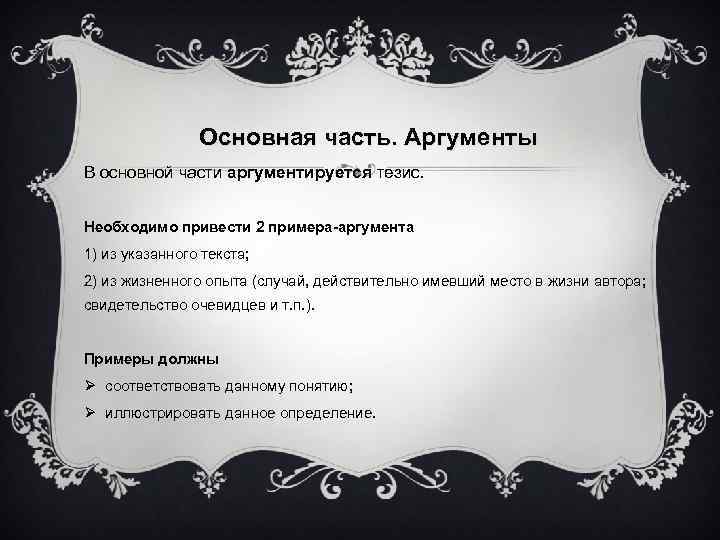 Основная часть. Аргументы

В основной части аргументируется тезис.

Необходимо привести 2 примера-аргумента

1) из указанного текста;

2) из жизненного опыта (случай, действительно имевший место в жизни автора; свидетельство очевидцев и т.п.).

Примеры должны

➢ соответствовать данному понятию;

➢ иллюстрировать данное определение.